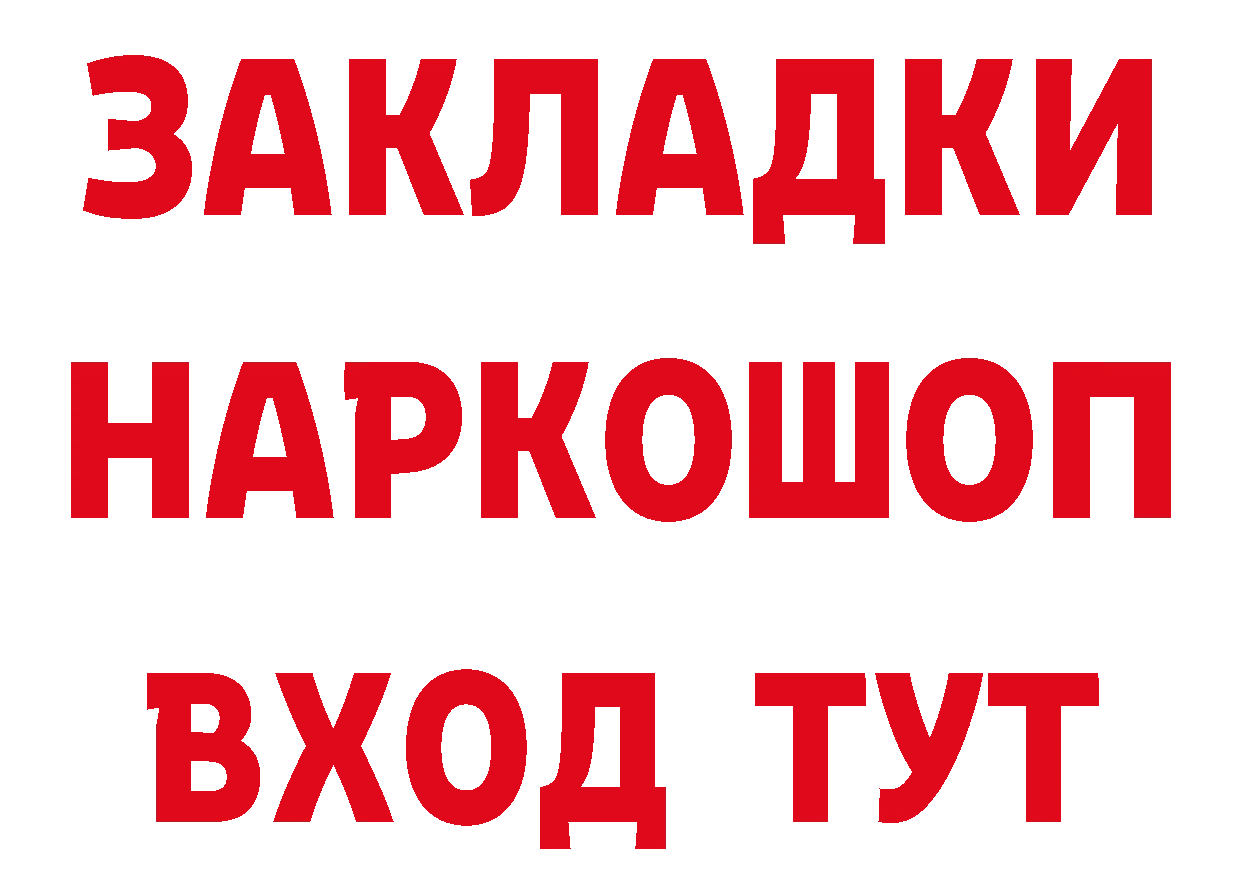 ЗАКЛАДКИ НАРКОШОП
ВХОД ТУТ